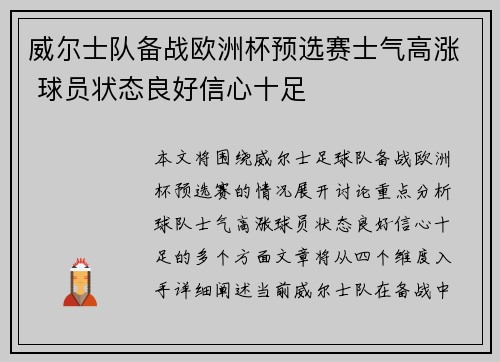 威尔士队备战欧洲杯预选赛士气高涨 球员状态良好信心十足

本文将围绕威尔士足球队备战欧洲杯预选赛的情况展开讨论重点分析球队士气高涨球员状态良好信心十足的多个方面文章将从四个维度入手详细阐述当前威尔士队在备战中